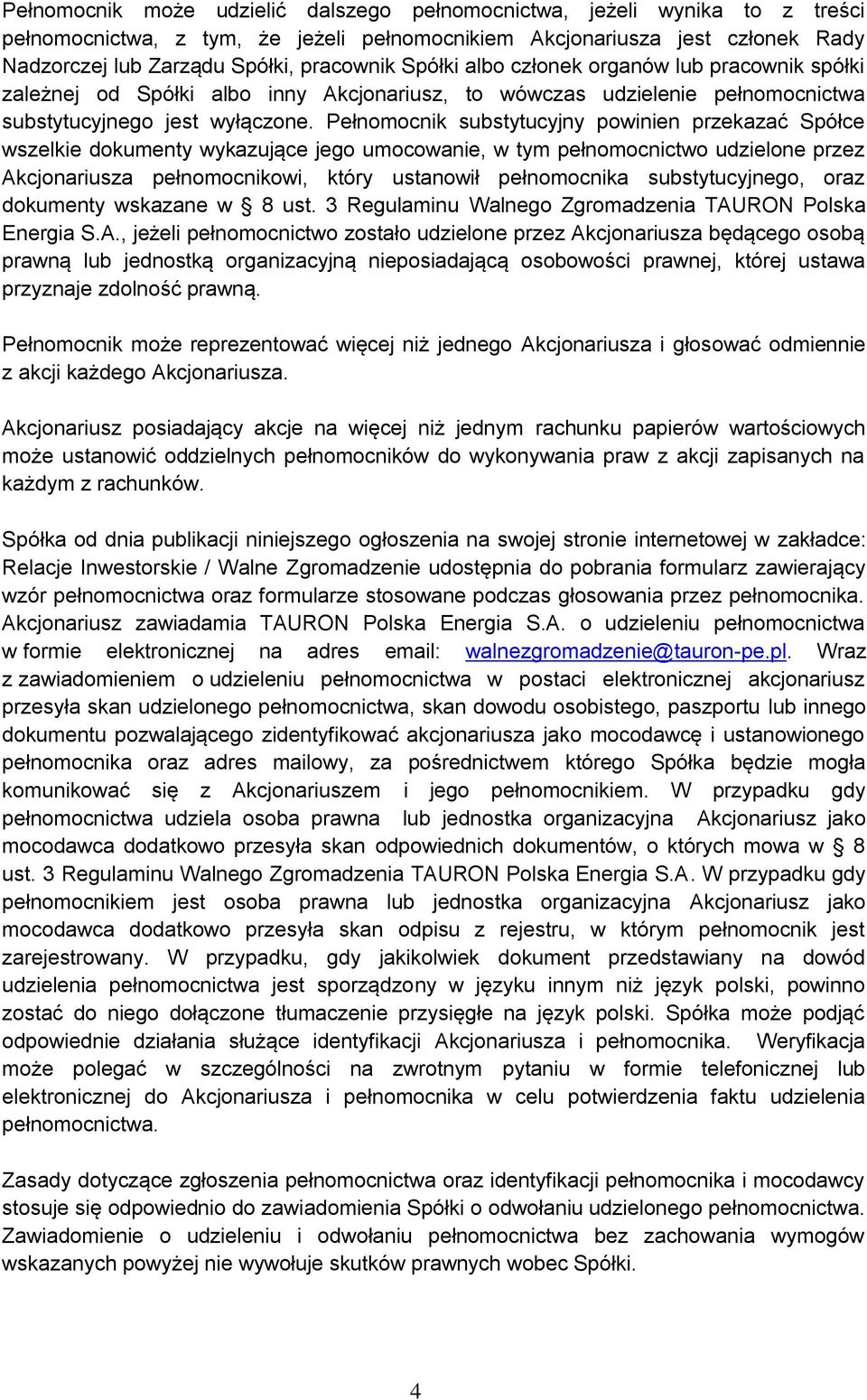 Pełnomocnik może udzielić dalszego pełnomocnictwa, jeżeli wynika to z treści pełnomocnictwa, z tym, że jeżeli pełnomocnikiem Akcjonariusza jest członek Rady Nadzorczej lub Zarządu Spółki, pracownik Spółki albo członek organów lub pracownik spółki zależnej od Spółki albo inny Akcjonariusz, to wówczas udzielenie pełnomocnictwa substytucyjnego jest wyłączone. Pełnomocnik substytucyjny powinien przekazać Spółce wszelkie dokumenty wykazujące jego umocowanie, w tym pełnomocnictwo udzielone przez Akcjonariusza pełnomocnikowi, który ustanowił pełnomocnika substytucyjnego, oraz dokumenty wskazane w § 8 ust. 3 Regulaminu Walnego Zgromadzenia TAURON Polska Energia S.A., jeżeli pełnomocnictwo zostało udzielone przez Akcjonariusza będącego osobą prawną lub jednostką organizacyjną nieposiadającą osobowości prawnej, której ustawa przyznaje zdolność prawną.

Pełnomocnik może reprezentować więcej niż jednego Akcjonariusza i głosować odmiennie z akcji każdego Akcjonariusza.

Akcjonariusz posiadający akcje na więcej niż jednym rachunku papierów wartościowych może ustanowić oddzielnych pełnomocników do wykonywania praw z akcji zapisanych na każdym z rachunków.

Spółka od dnia publikacji niniejszego ogłoszenia na swojej stronie internetowej w zakładce: Relacje Inwestorskie / Walne Zgromadzenie udostępnia do pobrania formularz zawierający wzór pełnomocnictwa oraz formularze stosowane podczas głosowania przez pełnomocnika. Akcjonariusz zawiadamia TAURON Polska Energia S.A. o udzieleniu pełnomocnictwa w formie elektronicznej na adres email: walnezgromadzenie@tauron-pe.pl. Wraz z zawiadomieniem o udzieleniu pełnomocnictwa w postaci elektronicznej akcjonariusz przesyła skan udzielonego pełnomocnictwa, skan dowodu osobistego, paszportu lub innego dokumentu pozwalającego zidentyfikować akcjonariusza jako mocodawcę i ustanowionego pełnomocnika oraz adres mailowy, za pośrednictwem którego Spółka będzie mogła komunikować się z Akcjonariuszem i jego pełnomocnikiem. W przypadku gdy pełnomocnictwa udziela osoba prawna lub jednostka organizacyjna Akcjonariusz jako mocodawca dodatkowo przesyła skan odpowiednich dokumentów, o których mowa w § 8 ust. 3 Regulaminu Walnego Zgromadzenia TAURON Polska Energia S.A. W przypadku gdy pełnomocnikiem jest osoba prawna lub jednostka organizacyjna Akcjonariusz jako mocodawca dodatkowo przesyła skan odpisu z rejestru, w którym pełnomocnik jest zarejestrowany. W przypadku, gdy jakikolwiek dokument przedstawiany na dowód udzielenia pełnomocnictwa jest sporządzony w języku innym niż język polski, powinno zostać do niego dołączone tłumaczenie przysięgłe na język polski. Spółka może podjąć odpowiednie działania służące identyfikacji Akcjonariusza i pełnomocnika. Weryfikacja może polegać w szczególności na zwrotnym pytaniu w formie telefonicznej lub elektronicznej do Akcjonariusza i pełnomocnika w celu potwierdzenia faktu udzielenia pełnomocnictwa.

Zasady dotyczące zgłoszenia pełnomocnictwa oraz identyfikacji pełnomocnika i mocodawcy stosuje się odpowiednio do zawiadomienia Spółki o odwołaniu udzielonego pełnomocnictwa. Zawiadomienie o udzieleniu i odwołaniu pełnomocnictwa bez zachowania wymogów wskazanych powyżej nie wywołuje skutków prawnych wobec Spółki.

4